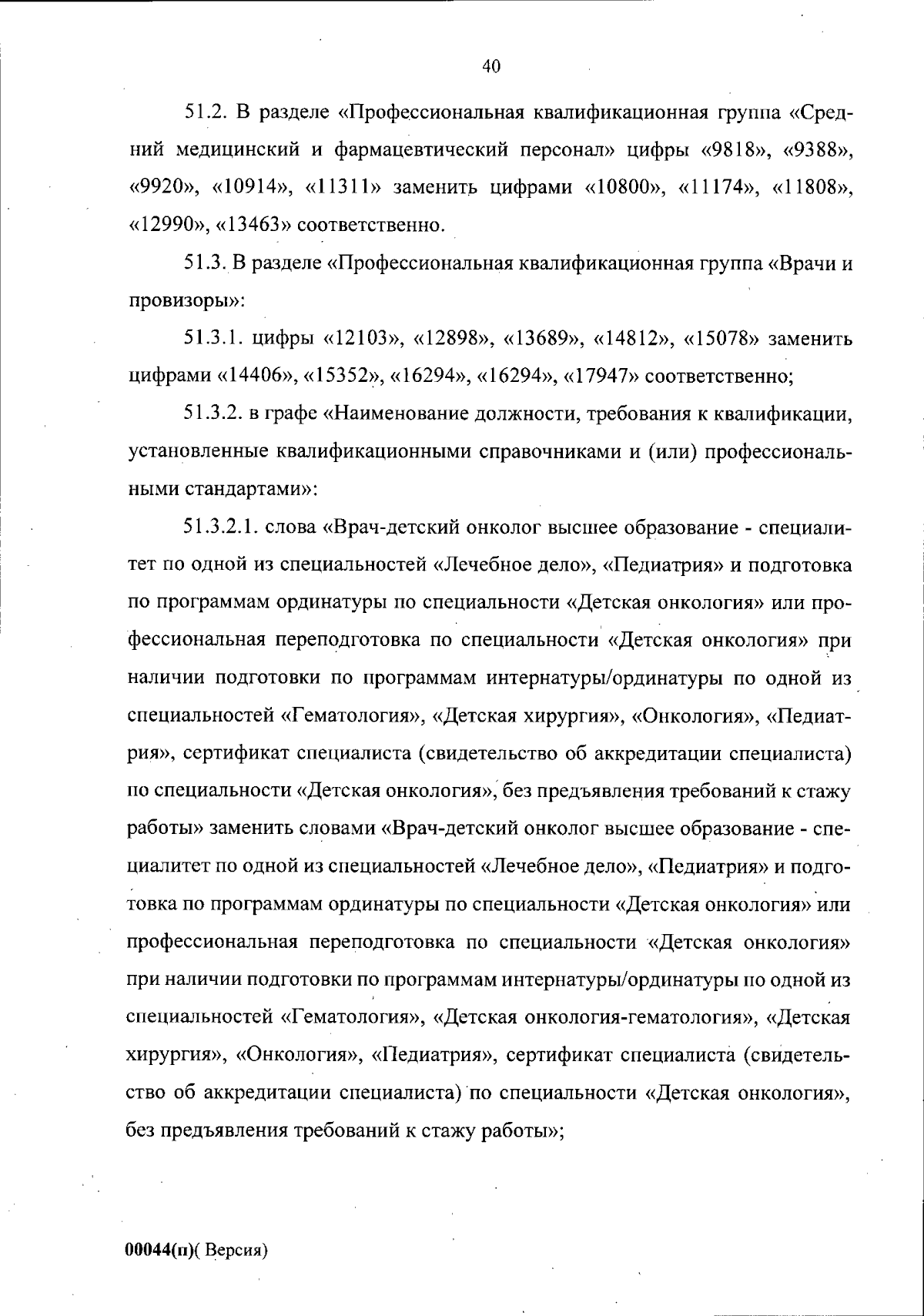 40

51.2. В разделе «Профессиональная квалификационная группа «Средний медицинский и фармацевтический персонал» цифры «9818», «9388», «9920», «10914», «11311» заменить цифрами «10800», «11174», «11808», «12990», «13463» соответственно.

51.3. В разделе «Профессиональная квалификационная группа «Врачи и провизоры»:

51.3.1. цифры «12103», «12898», «13689», «14812», «15078» заменить цифрами «14406», «15352», «16294», «16294», «17947» соответственно;

51.3.2. в графе «Наименование должности, требования к квалификации, установленные квалификационными справочниками и (или) профессиональными стандартами»:

51.3.2.1. слова «Врач-детский онколог высшее образование - специалитет по одной из специальностей «Лечебное дело», «Педиатрия» и подготовка по программам ординатуры по специальности «Детская онкология» или профессиональная переподготовка по специальности «Детская онкология» при наличии подготовки по программам интернатуры/ординатуры по одной из специальностей «Гематология», «Детская хирургия», «Онкология», «Педиатрия», сертификат специалиста (свидетельство об аккредитации специалиста) по специальности «Детская онкология», без предъявления требований к стажу работы» заменить словами «Врач-детский онколог высшее образование - специалитет по одной из специальностей «Лечебное дело», «Педиатрия» и подготовка по программам ординатуры по специальности «Детская онкология» или профессиональная переподготовка по специальности «Детская онкология» при наличии подготовки по программам интернатуры/ординатуры по одной из специальностей «Гематология», «Детская онкология-гематология», «Детская хирургия», «Онкология», «Педиатрия», сертификат специалиста (свидетельство об аккредитации специалиста) по специальности «Детская онкология», без предъявления требований к стажу работы»;

00044(п)( Версия)